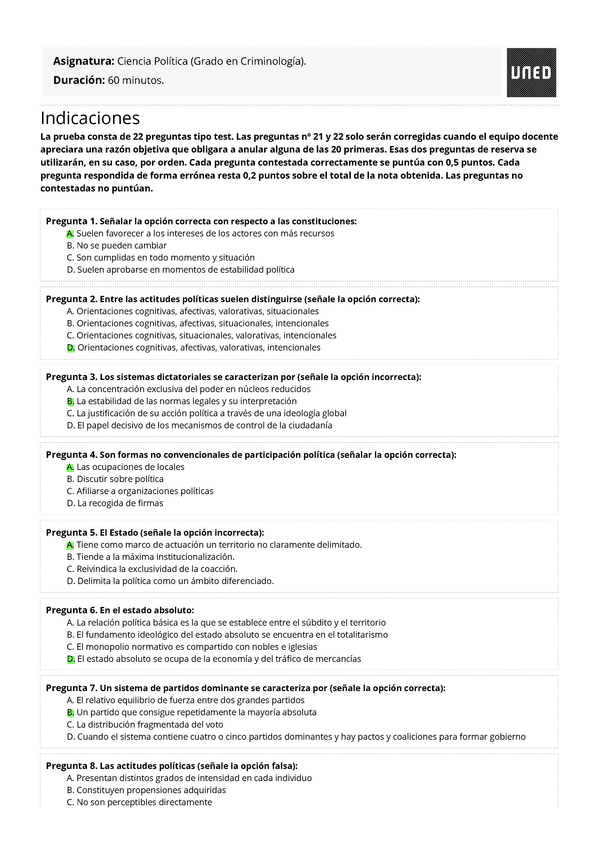 **Asignatura:** Ciencia Política (Grado en Criminología).
**Duración:** 60 minutos.

UNED

Indicaciones

**La prueba consta de 22 preguntas tipo test. Las preguntas nº 21 y 22 solo serán corregidas cuando el equipo docente apreciara una razón objetiva que obligara a anular alguna de las 20 primeras. Esas dos preguntas de reserva se utilizarán, en su caso, por orden. Cada pregunta contestada correctamente se puntúa con 0,5 puntos. Cada pregunta respondida de forma errónea resta 0,2 puntos sobre el total de la nota obtenida. Las preguntas no contestadas no puntúan.**

**Pregunta 1. Señalar la opción correcta con respecto a las constituciones:**
A. Suelen favorecer a los intereses de los actores con más recursos
B. No se pueden cambiar
C. Son cumplidas en todo momento y situación
D. Suelen aprobarse en momentos de estabilidad política

**Pregunta 2. Entre las actitudes políticas suelen distinguirse (señale la opción correcta):**
A. Orientaciones cognitivas, afectivas, valorativas, situacionales
B. Orientaciones cognitivas, afectivas, situacionales, intencionales
C. Orientaciones cognitivas, situacionales, valorativas, intencionales
D. Orientaciones cognitivas, afectivas, valorativas, intencionales

**Pregunta 3. Los sistemas dictatoriales se caracterizan por (señale la opción incorrecta):**
A. La concentración exclusiva del poder en núcleos reducidos
B. La estabilidad de las normas legales y su interpretación
C. La justificación de su acción política a través de una ideología global
D. El papel decisivo de los mecanismos de control de la ciudadanía

**Pregunta 4. Son formas no convencionales de participación política (señalar la opción correcta):**
A. Las ocupaciones de locales
B. Discutir sobre política
C. Afiliarse a organizaciones políticas
D. La recogida de firmas

**Pregunta 5. El Estado (señale la opción incorrecta):**
A. Tiene como marco de actuación un territorio no claramente delimitado.
B. Tiende a la máxima institucionalización.
C. Reivindica la exclusividad de la coacción.
D. Delimita la política como un ámbito diferenciado.

**Pregunta 6. En el estado absoluto:**
A. La relación política básica es la que se establece entre el súbdito y el territorio
B. El fundamento ideológico del estado absoluto se encuentra en el totalitarismo
C. El monopolio normativo es compartido con nobles e iglesias
D. El estado absoluto se ocupa de la economía y del tráfico de mercancías

**Pregunta 7. Un sistema de partidos dominante se caracteriza por (señale la opción correcta):**
A. El relativo equilibrio de fuerza entre dos grandes partidos
B. Un partido que consigue repetidamente la mayoría absoluta
C. La distribución fragmentada del voto
D. Cuando el sistema contiene cuatro o cinco partidos dominantes y hay pactos y coaliciones para formar gobierno

**Pregunta 8. Las actitudes políticas (señale la opción falsa):**
A. Presentan distintos grados de intensidad en cada individuo
B. Constituyen propensiones adquiridas
C. No son perceptibles directamente